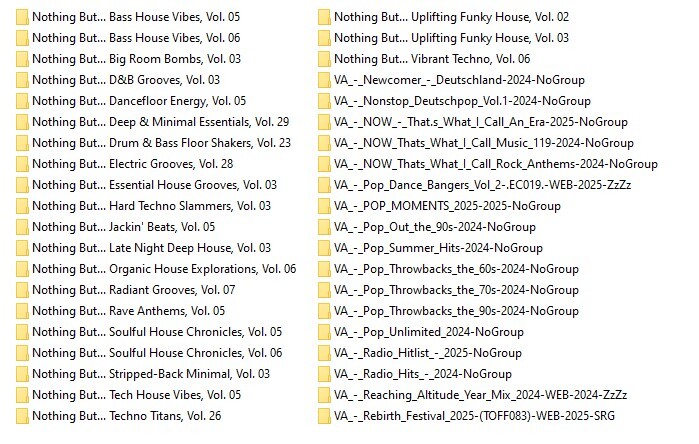 Nothing But... Bass House Vibes, Vol. 05
Nothing But... Bass House Vibes, Vol. 06
Nothing But... Big Room Bombs, Vol. 03
Nothing But... D&B Grooves, Vol. 03
Nothing But... Dancefloor Energy, Vol. 05
Nothing But... Deep & Minimal Essentials, Vol. 29
Nothing But... Drum & Bass Floor Shakers, Vol. 23
Nothing But... Electric Grooves, Vol. 28
Nothing But... Essential House Grooves, Vol. 03
Nothing But... Hard Techno Slammers, Vol. 03
Nothing But... Jackin' Beats, Vol. 05
Nothing But... Late Night Deep House, Vol. 03
Nothing But... Organic House Explorations, Vol. 06
Nothing But... Radiant Grooves, Vol. 07
Nothing But... Rave Anthems, Vol. 05
Nothing But... Soulful House Chronicles, Vol. 05
Nothing But... Soulful House Chronicles, Vol. 06
Nothing But... Stripped-Back Minimal, Vol. 03
Nothing But... Tech House Vibes, Vol. 05
Nothing But... Techno Titans, Vol. 26

Nothing But... Uplifting Funky House, Vol. 02
Nothing But... Uplifting Funky House, Vol. 03
Nothing But... Vibrant Techno, Vol. 06
VA_-_Newcomer_-_Deutschland-2024-NoGroup
VA_-_Nonstop_Deutschpop_Vol.1-2024-NoGroup
VA_-_NOW_-_That.s_What_I_Call_An_Era-2025-NoGroup
VA_-_NOW_Thats_What_I_Call_Music_119-2024-NoGroup
VA_-_NOW_Thats_What_I_Call_Rock_Anthems-2024-NoGroup
VA_-_Pop_Dance_Bangers_Vol_2-.EC019.-WEB-2025-ZzZz
VA_-_POP_MOMENTS_2025-2025-NoGroup
VA_-_Pop_Out_the_90s-2024-NoGroup
VA_-_Pop_Summer_Hits-2024-NoGroup
VA_-_Pop_Throwbacks_the_60s-2024-NoGroup
VA_-_Pop_Throwbacks_the_70s-2024-NoGroup
VA_-_Pop_Throwbacks_the_90s-2024-NoGroup
VA_-_Pop_Unlimited_2024-NoGroup
VA_-_Radio_Hitlist_-_2025-NoGroup
VA_-_Radio_Hits_-_2024-NoGroup
VA_-_Reaching_Altitude_Year_Mix_2024-WEB-2024-ZzZz
VA_-_Rebirth_Festival_2025-(TOFF083)-WEB-2025-SRG